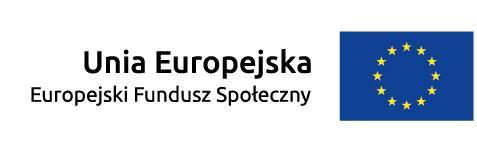 Unia Europejska
Europejski Fundusz Społeczny